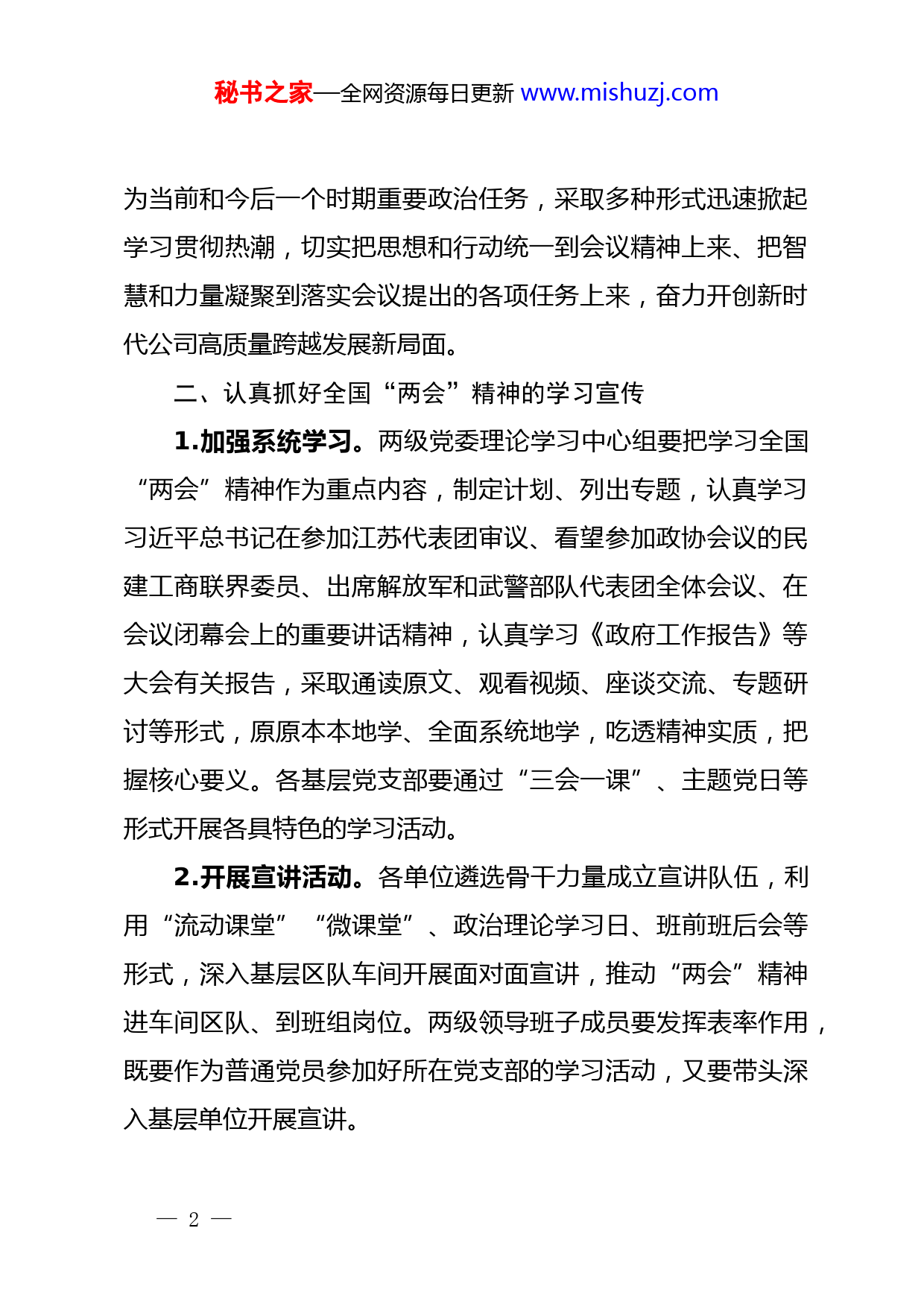 秘书之家—全网资源每日更新 www.mishuzj.com

为当前和今后一个时期重要政治任务，采取多种形式迅速掀起学习贯彻热潮，切实把思想和行动统一到会议精神上来、把智慧和力量凝聚到落实会议提出的各项任务上来，奋力开创新时代公司高质量跨越发展新局面。

二、认真抓好全国“两会”精神的学习宣传

1.加强系统学习。两级党委理论学习中心组要把学习全国“两会”精神作为重点内容，制定计划、列出专题，认真学习习近平总书记在参加江苏代表团审议、看望参加政协会议的民建工商联界委员、出席解放军和武警部队代表团全体会议、在会议闭幕会上的重要讲话精神，认真学习《政府工作报告》等大会有关报告，采取通读原文、观看视频、座谈交流、专题研讨等形式，原原本本地学、全面系统地学，吃透精神实质，把握核心要义。各基层党支部要通过“三会一课”、主题党日等形式开展各具特色的学习活动。

2.开展宣讲活动。各单位遴选骨干力量成立宣讲队伍，利用“流动课堂”“微课堂”、政治理论学习日、班前班后会等形式，深入基层区队车间开展面对面宣讲，推动“两会”精神进车间区队、到班组岗位。两级领导班子成员要发挥表率作用，既要作为普通党员参加好所在党支部的学习活动，又要带头深入基层单位开展宣讲。

— 2 —